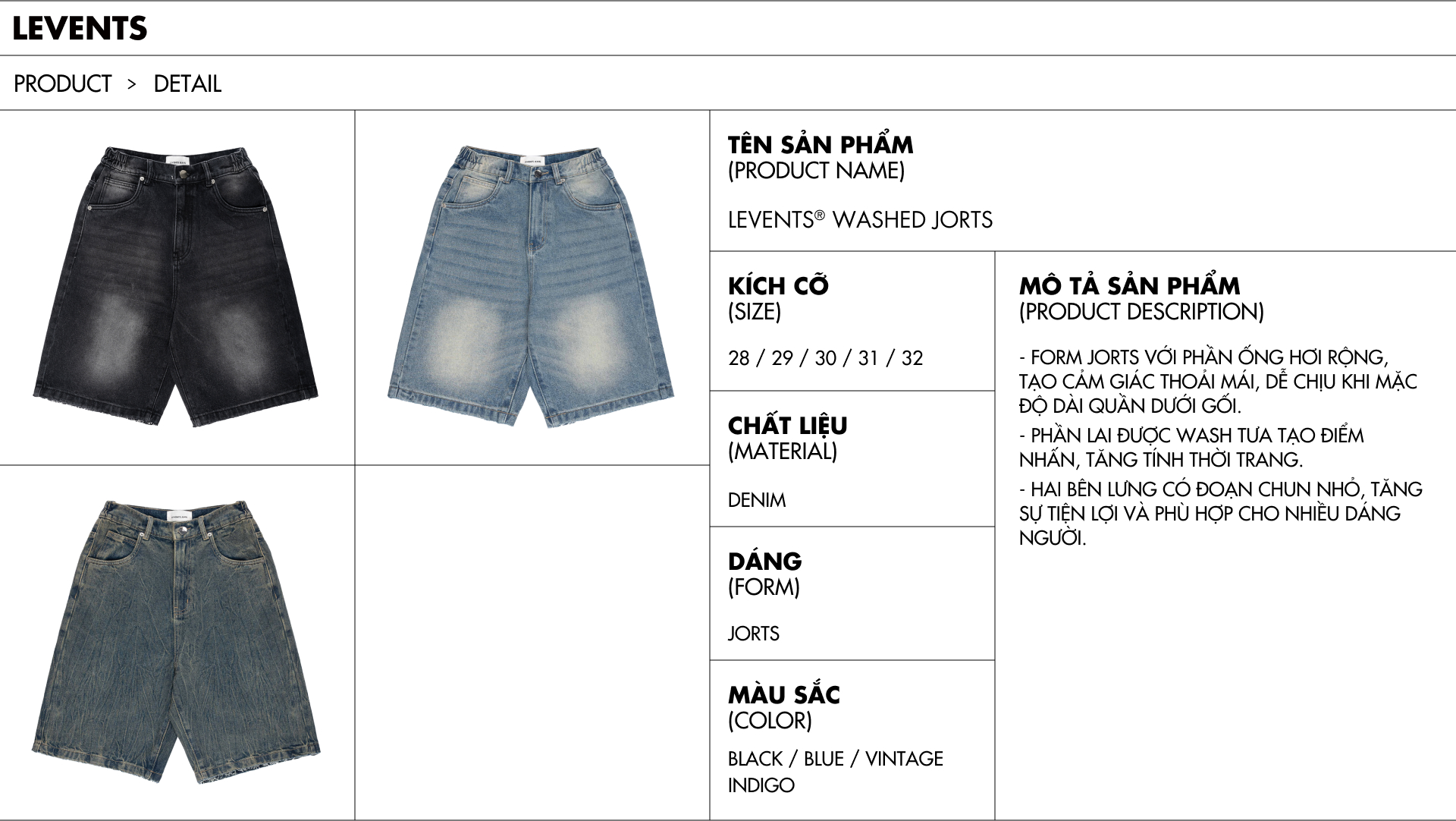 LEVENTS

PRODUCT > DETAIL

TÊN SẢN PHẨM
(PRODUCT NAME)

LEVENTS® WASHED JORTS

KÍCH CỠ
(SIZE)

28 / 29 / 30 / 31 / 32

CHẤT LIỆU
(MATERIAL)

DENIM

DÁNG
(FORM)

JORTS

MÀU SẮC
(COLOR)

BLACK / BLUE / VINTAGE INDIGO

MÔ TẢ SẢN PHẨM
(PRODUCT DESCRIPTION)

- FORM JORTS VỚI PHẦN ỐNG HƠI RỘNG, TẠO CẢM GIÁC THOẢI MÁI, DỄ CHỊU KHI MẶC ĐỘ DÀI QUẦN DƯỚI GỐI.
- PHẦN LAI ĐƯỢC WASH TƯA TẠO ĐIỂM NHẤN, TĂNG TÍNH THỜI TRANG.
- HAI BÊN LƯNG CÓ ĐOẠN CHUN NHỎ, TĂNG SỰ TIỆN LỢI VÀ PHÙ HỢP CHO NHIỀU DÁNG NGƯỜI.